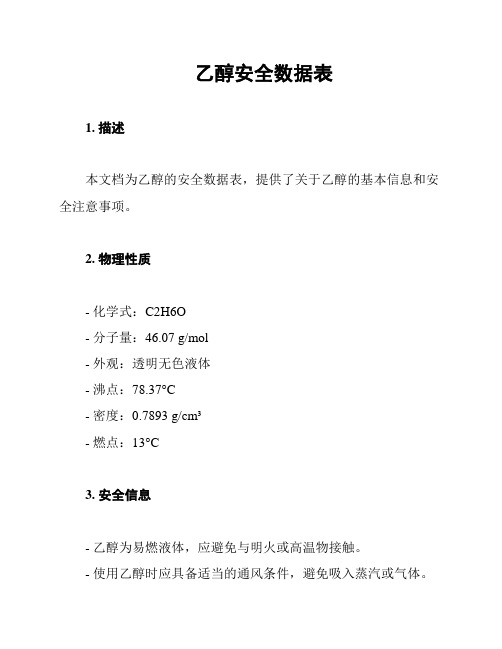 乙醇安全数据表

1. 描述

本文档为乙醇的安全数据表，提供了关于乙醇的基本信息和安全注意事项。

2. 物理性质

- 化学式：C2H6O
- 分子量：46.07 g/mol
- 外观：透明无色液体
- 沸点：78.37°C
- 密度：0.7893 g/cm³
- 燃点：13°C

3. 安全信息

- 乙醇为易燃液体，应避免与明火或高温物接触。
- 使用乙醇时应具备适当的通风条件，避免吸入蒸汽或气体。